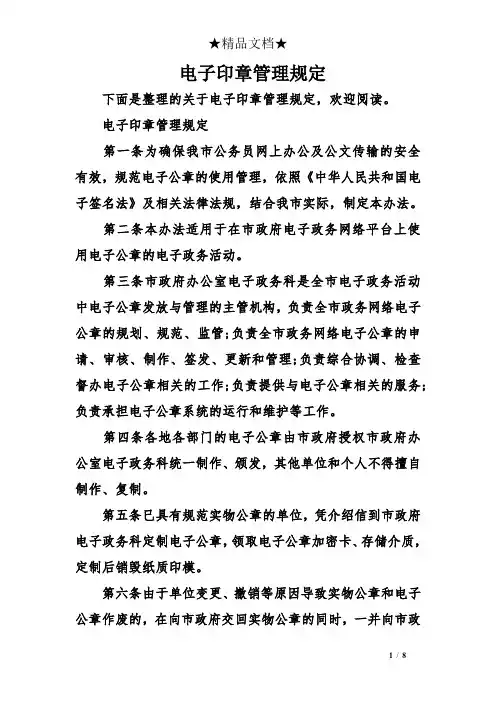 ★精品文档★

电子印章管理规定

下面是整理的关于电子印章管理规定，欢迎阅读。

电子印章管理规定

第一条为确保我市公务员网上办公及公文传输的安全有效，规范电子公章的使用管理，依照《中华人民共和国电子签名法》及相关法律法规，结合我市实际，制定本办法。

第二条本办法适用于在市政府电子政务网络平台上使用电子公章的电子政务活动。

第三条市政府办公室电子政务科是全市电子政务活动中电子公章发放与管理的主管机构，负责全市政务网络电子公章的规划、规范、监管；负责全市政务网络电子公章的申请、审核、制作、签发、更新和管理；负责综合协调、检查督办电子公章相关的工作；负责提供与电子公章相关的服务；负责承担电子公章系统的运行和维护等工作。

第四条各地各部门的电子公章由市政府授权市政府办公室电子政务科统一制作、颁发，其他单位和个人不得擅自制作、复制。

第五条已具有规范实物公章的单位，凭介绍信到市政府电子政务科定制电子公章，领取电子公章加密卡、存储介质，定制后销毁纸质印模。

第六条由于单位变更、撤销等原因导致实物公章和电子公章作废的，在向市政府交回实物公章的同时，一并向市政

1 / 8